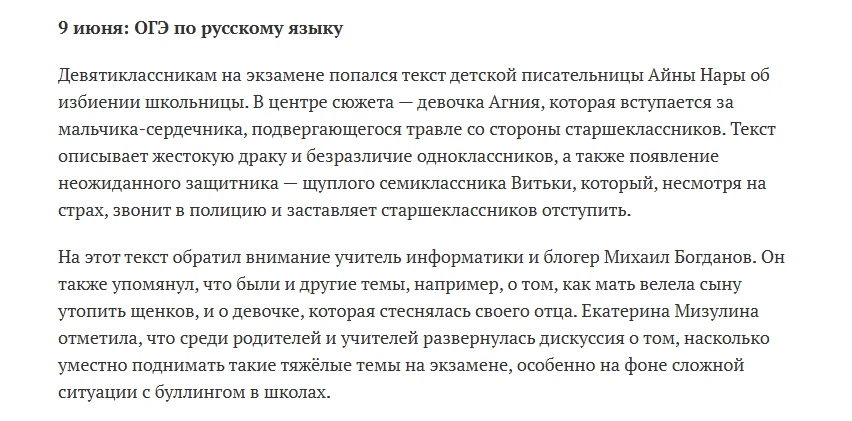 9 июня: ОГЭ по русскому языку

Девятиклассникам на экзамене попался текст детской писательницы Айны Нары об избиении школьницы. В центре сюжета — девочка Агния, которая вступается за мальчика-сердечника, подвергающегося травле со стороны старшеклассников. Текст описывает жестокую драку и безразличие одноклассников, а также появление неожиданного защитника — щуплого семиклассника Витьки, который, несмотря на страх, звонит в полицию и заставляет старшеклассников отступить.

На этот текст обратил внимание учитель информатики и блогер Михаил Богданов. Он также упомянул, что были и другие темы, например, о том, как мать велела сыну утопить щенков, и о девочке, которая стеснялась своего отца. Екатерина Мизулина отметила, что среди родителей и учителей развернулась дискуссия о том, насколько уместно поднимать такие тяжёлые темы на экзамене, особенно на фоне сложной ситуации с буллингом в школах.